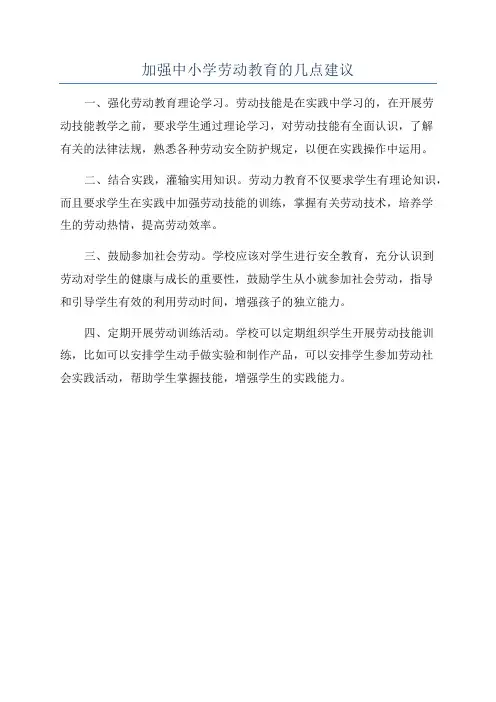 加强中小学劳动教育的几点建议

一、强化劳动教育理论学习。劳动技能是在实践中学习的，在开展劳动技能教学之前，要求学生通过理论学习，对劳动技能有全面认识，了解有关的法律法规，熟悉各种劳动安全防护规定，以便在实践操作中运用。

二、结合实践，灌输实用知识。劳动力教育不仅要求学生有理论知识，而且要求学生在实践中加强劳动技能的训练，掌握有关劳动技术，培养学生的劳动热情，提高劳动效率。

三、鼓励参加社会劳动。学校应该对学生进行安全教育，充分认识到劳动对学生的健康与成长的重要性，鼓励学生从小就参加社会劳动，指导和引导学生有效的利用劳动时间，增强孩子的独立能力。

四、定期开展劳动训练活动。学校可以定期组织学生开展劳动技能训练，比如可以安排学生动手做实验和制作产品，可以安排学生参加劳动社会实践活动，帮助学生掌握技能，增强学生的实践能力。